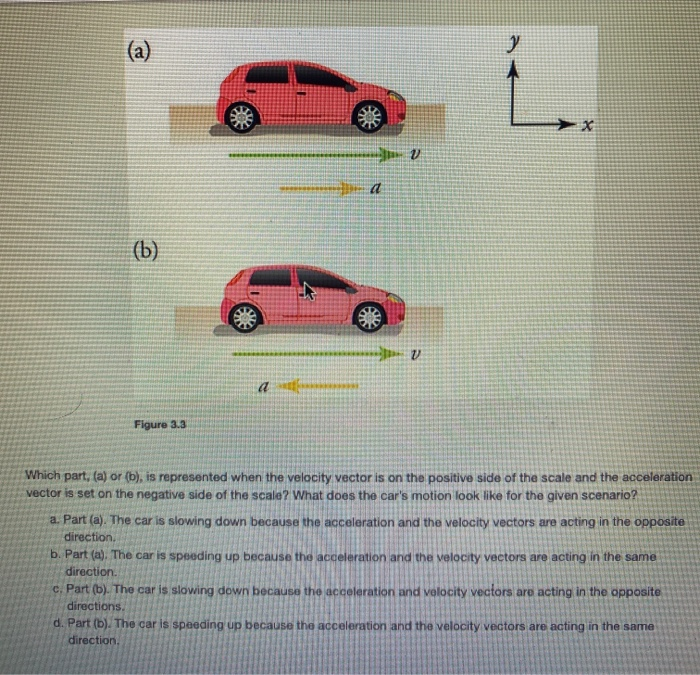 (a)

$y$

$x$

$v$

$a$

(b)

$v$

$a$

Figure 3.3

Which part, (a) or (b), is represented when the velocity vector is on the positive side of the scale and the acceleration vector is set on the negative side of the scale? What does the car's motion look like for the given scenario?

a. Part (a). The car is slowing down because the acceleration and the velocity vectors are acting in the opposite direction.

b. Part (a). The car is speeding up because the acceleration and the velocity vectors are acting in the same direction.

c. Part (b). The car is slowing down because the acceleration and velocity vectors are acting in the opposite directions.

d. Part (b). The car is speeding up because the acceleration and the velocity vectors are acting in the same direction.